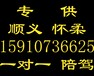 专 供
顺义 怀柔
15910736625
一对一 陪驾